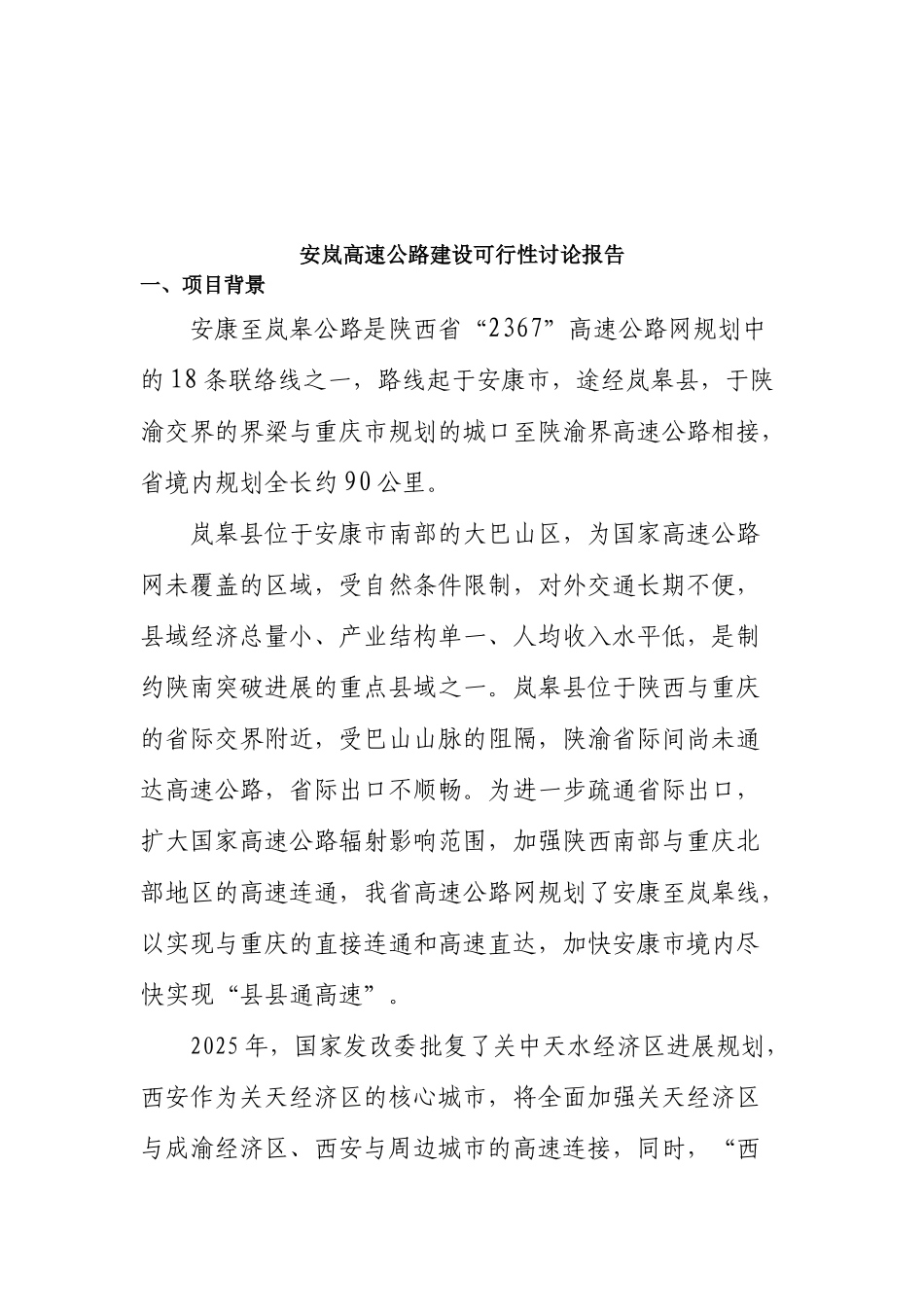 安岚高速公路建设可行性讨论报告

一、项目背景

安康至岚皋公路是陕西省“2367”高速公路网规划中的18条联络线之一，路线起于安康市，途经岚皋县，于陕渝交界的界梁与重庆市规划的城口至陕渝界高速公路相接，省境内规划全长约90公里。

岚皋县位于安康市南部的大巴山区，为国家高速公路网未覆盖的区域，受自然条件限制，对外交通长期不便，县域经济总量小、产业结构单一、人均收入水平低，是制约陕南突破进展的重点县域之一。岚皋县位于陕西与重庆的省际交界附近，受巴山山脉的阻隔，陕渝省际间尚未通达高速公路，省际出口不顺畅。为进一步疏通省际出口，扩大国家高速公路辐射影响范围，加强陕西南部与重庆北部地区的高速连通，我省高速公路网规划了安康至岚皋线，以实现与重庆的直接连通和高速直达，加快安康市境内尽快实现“县县通高速”。

2025年，国家发改委批复了关中天水经济区进展规划，西安作为关天经济区的核心城市，将全面加强关天经济区与成渝经济区、西安与周边城市的高速连接，同时，“西